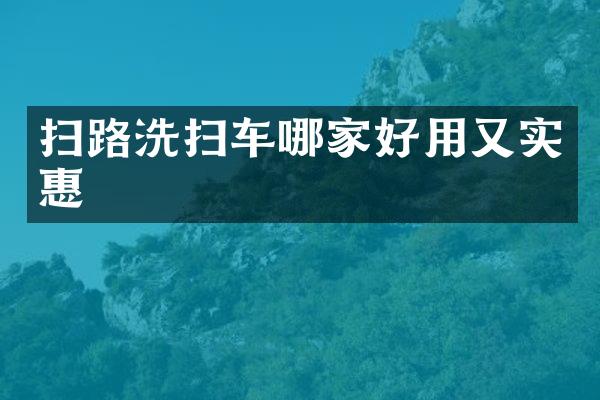 扫路洗扫车哪家好用又实惠